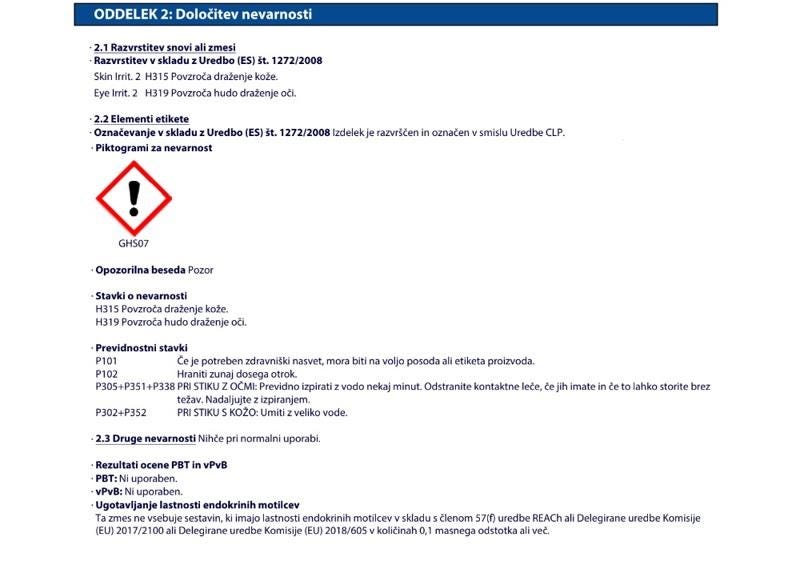 ODDELEK 2: Določitev nevarnosti

· 2.1 Razvrstitev snovi ali zmesi
· Razvrstitev v skladu z Uredbo (ES) št. 1272/2008
Skin Irrit. 2 H315 Povzroča draženje kože.
Eye Irrit. 2 H319 Povzroča hudo draženje oči.

· 2.2 Elementi etikete
· Označevanje v skladu z Uredbo (ES) št. 1272/2008 Izdelek je razvrščen in označen v smislu Uredbe CLP.
· Piktogrami za nevarnost

GHS07

· Opozorilna beseda Pozor

· Stavki o nevarnosti
H315 Povzroča draženje kože.
H319 Povzroča hudo draženje oči.

· Previdnostni stavki
P101 Če je potreben zdravniški nasvet, mora biti na voljo posoda ali etiketa proizvoda.
P102 Hraniti zunaj dosega otrok.
P305+P351+P338 PRI STIKU Z OČMI: Previdno izpirati z vodo nekaj minut. Odstranite kontaktne leče, če jih imate in če to lahko storite brez težav. Nadaljujte z izpiranjem.
P302+P352 PRI STIKU S KOŽO: Umiti z veliko vode.

· 2.3 Druge nevarnosti Nihče pri normalni uporabi.

· Rezultati ocene PBT in vPvB
· PBT: Ni uporaben.
· vPvB: Ni uporaben.
· Ugotavljanje lastnosti endokrinih motilcev
Ta zmes ne vsebuje sestavin, ki imajo lastnosti endokrinih motilcev v skladu s členom 57(f) uredbe REACh ali Delegirane uredbe Komisije (EU) 2017/2100 ali Delegirane uredbe Komisije (EU) 2018/605 v količinah 0,1 masnega odstotka ali več.